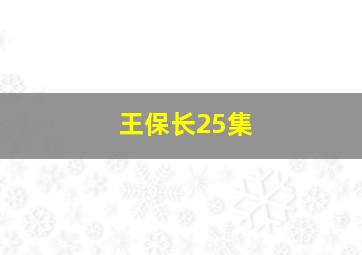 王保长25集